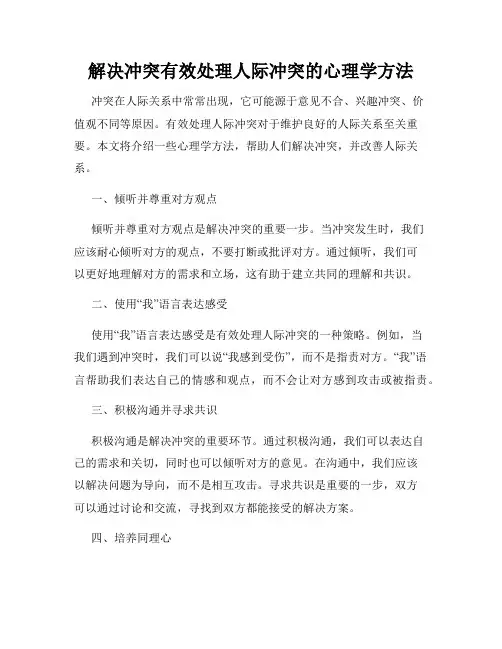 解决冲突有效处理人际冲突的心理学方法

冲突在人际关系中常常出现，它可能源于意见不合、兴趣冲突、价值观不同等原因。有效处理人际冲突对于维护良好的人际关系至关重要。本文将介绍一些心理学方法，帮助人们解决冲突，并改善人际关系。

一、倾听并尊重对方观点

倾听并尊重对方观点是解决冲突的重要一步。当冲突发生时，我们应该耐心倾听对方的观点，不要打断或批评对方。通过倾听，我们可以更好地理解对方的需求和立场，这有助于建立共同的理解和共识。

二、使用“我”语言表达感受

使用“我”语言表达感受是有效处理人际冲突的一种策略。例如，当我们遇到冲突时，我们可以说“我感到受伤”，而不是指责对方。“我”语言帮助我们表达自己的情感和观点，而不会让对方感到攻击或被指责。

三、积极沟通并寻求共识

积极沟通是解决冲突的重要环节。通过积极沟通，我们可以表达自己的需求和关切，同时也可以倾听对方的意见。在沟通中，我们应该以解决问题为导向，而不是相互攻击。寻求共识是重要的一步，双方可以通过讨论和交流，寻找到双方都能接受的解决方案。

四、培养同理心